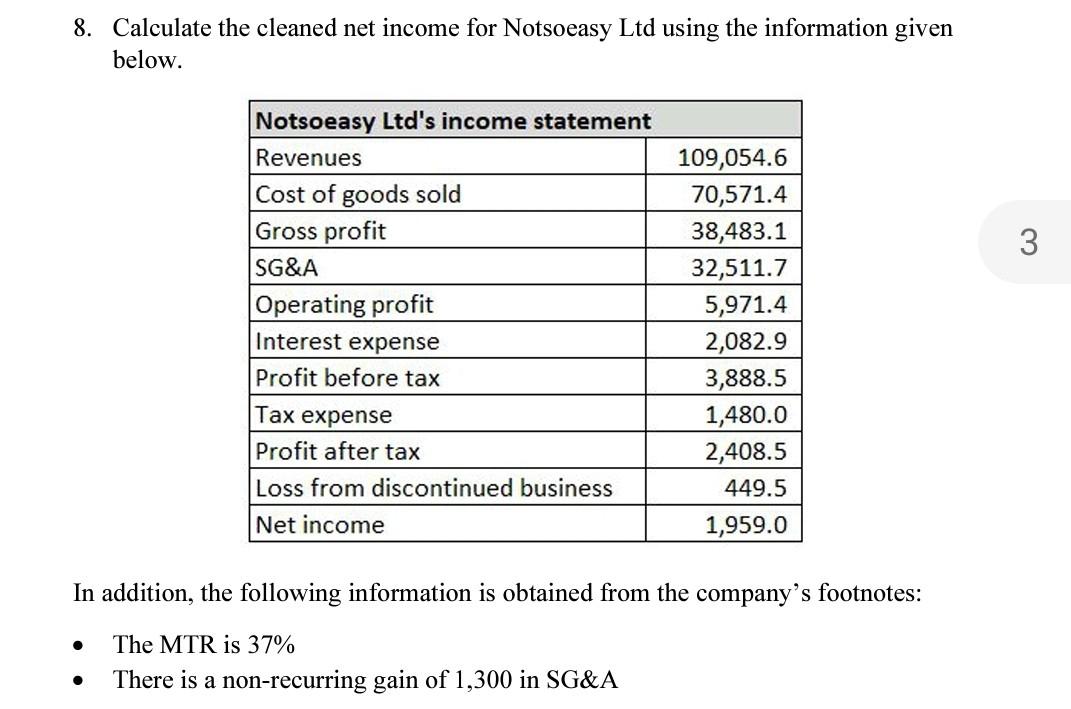 8. Calculate the cleaned net income for Notsoeasy Ltd using the information given below.

| Notsoeasy Ltd's income statement | |
|---|---|
| Revenues | 109,054.6 |
| Cost of goods sold | 70,571.4 |
| Gross profit | 38,483.1 |
| SG&A | 32,511.7 |
| Operating profit | 5,971.4 |
| Interest expense | 2,082.9 |
| Profit before tax | 3,888.5 |
| Tax expense | 1,480.0 |
| Profit after tax | 2,408.5 |
| Loss from discontinued business | 449.5 |
| Net income | 1,959.0 |

3

In addition, the following information is obtained from the company's footnotes:

• The MTR is 37%
• There is a non-recurring gain of 1,300 in SG&A